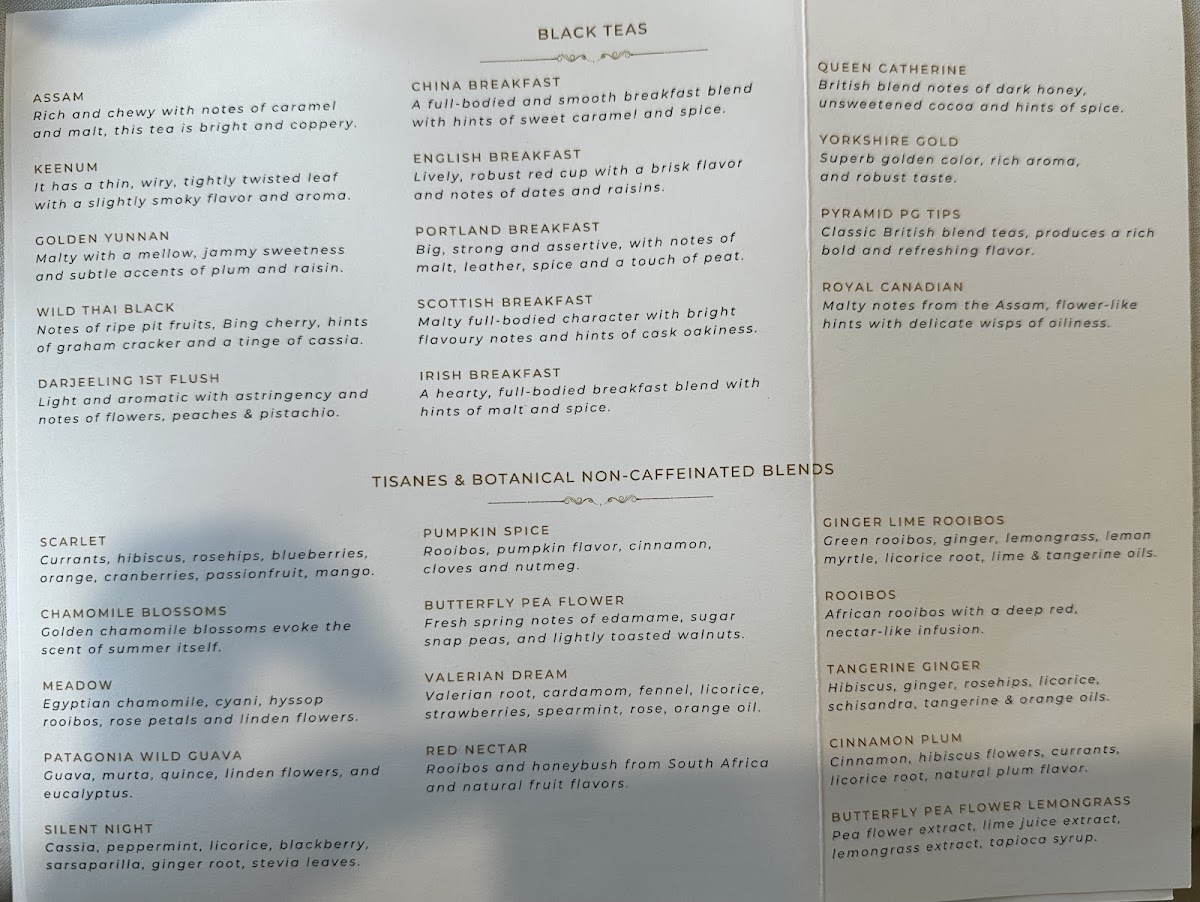 BLACK TEAS

ASSAM
Rich and chewy with notes of caramel and malt, this tea is bright and coppery.

KEENUM
It has a thin, wiry, tightly twisted leaf with a slightly smoky flavor and aroma.

GOLDEN YUNNAN
Malty with a mellow, jammy sweetness and subtle accents of plum and raisin.

WILD THAI BLACK
Notes of ripe pit fruits, Bing cherry, hints of graham cracker and a tinge of cassia.

DARJEELING 1ST FLUSH
Light and aromatic with astringency and notes of flowers, peaches & pistachio.

CHINA BREAKFAST
A full-bodied and smooth breakfast blend with hints of sweet caramel and spice.

ENGLISH BREAKFAST
Lively, robust red cup with a brisk flavor and notes of dates and raisins.

PORTLAND BREAKFAST
Big, strong and assertive, with notes of malt, leather, spice and a touch of peat.

SCOTTISH BREAKFAST
Malty full-bodied character with bright flavoury notes and hints of cask oakiness.

IRISH BREAKFAST
A hearty, full-bodied breakfast blend with hints of malt and spice.

QUEEN CATHERINE
British blend notes of dark honey, unsweetened cocoa and hints of spice.

YORKSHIRE GOLD
Superb golden color, rich aroma, and robust taste.

PYRAMID PG TIPS
Classic British blend teas, produces a rich bold and refreshing flavor.

ROYAL CANADIAN
Malty notes from the Assam, flower-like hints with delicate wisps of oiliness.

TISANES & BOTANICAL NON-CAFFEINATED BLENDS

SCARLET
Currants, hibiscus, rosehips, blueberries, orange, cranberries, passionfruit, mango.

CHAMOMILE BLOSSOMS
Golden chamomile blossoms evoke the scent of summer itself.

MEADOW
Egyptian chamomile, cyani, hyssop rooibos, rose petals and linden flowers.

PATAGONIA WILD GUAVA
Guava, murta, quince, linden flowers, and eucalyptus.

SILENT NIGHT
Cassia, peppermint, licorice, blackberry, sarsaparilla, ginger root, stevia leaves.

PUMPKIN SPICE
Rooibos, pumpkin flavor, cinnamon, cloves and nutmeg.

BUTTERFLY PEA FLOWER
Fresh spring notes of edamame, sugar snap peas, and lightly toasted walnuts.

VALERIAN DREAM
Valerian root, cardamom, fennel, licorice, strawberries, spearmint, rose, orange oil.

RED NECTAR
Rooibos and honeybush from South Africa and natural fruit flavors.

GINGER LIME ROOIBOS
Green rooibos, ginger, lemongrass, lemon myrtle, licorice root, lime & tangerine oils.

ROOIBOS
African rooibos with a deep red, nectar-like infusion.

TANGERINE GINGER
Hibiscus, ginger, rosehips, licorice, schisandra, tangerine & orange oils.

CINNAMON PLUM
Cinnamon, hibiscus flowers, currants, licorice root, natural plum flavor.

BUTTERFLY PEA FLOWER LEMONGRASS
Pea flower extract, lime juice extract, lemongrass extract, tapioca syrup.